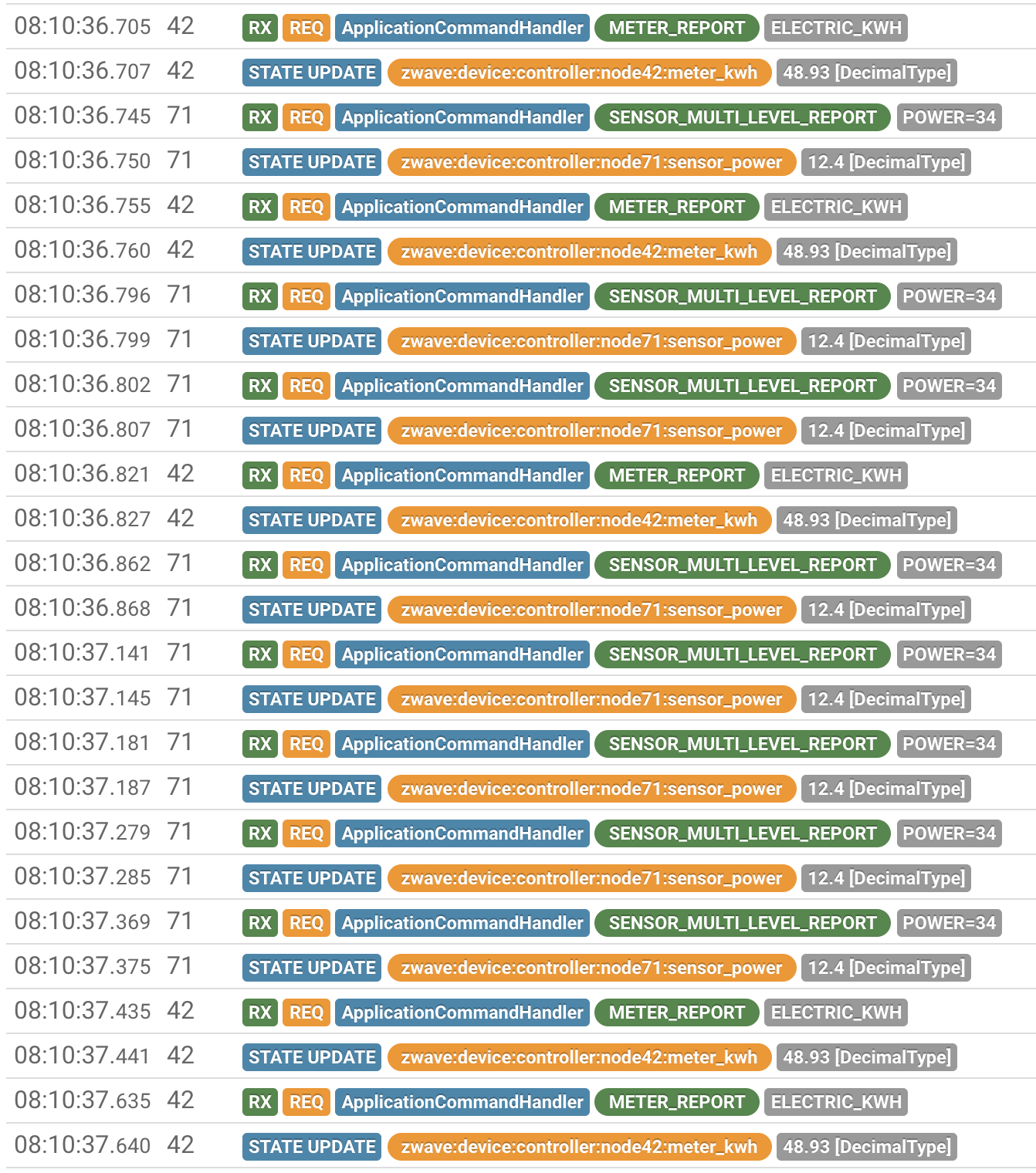 08:10:36.705 42 RX REQ ApplicationCommandHandler METER_REPORT ELECTRIC_KWH
08:10:36.707 42 STATE UPDATE zwave:device:controller:node42:meter_kwh 48.93 [DecimalType]
08:10:36.745 71 RX REQ ApplicationCommandHandler SENSOR_MULTI_LEVEL_REPORT POWER=34
08:10:36.750 71 STATE UPDATE zwave:device:controller:node71:sensor_power 12.4 [DecimalType]
08:10:36.755 42 RX REQ ApplicationCommandHandler METER_REPORT ELECTRIC_KWH
08:10:36.760 42 STATE UPDATE zwave:device:controller:node42:meter_kwh 48.93 [DecimalType]
08:10:36.796 71 RX REQ ApplicationCommandHandler SENSOR_MULTI_LEVEL_REPORT POWER=34
08:10:36.799 71 STATE UPDATE zwave:device:controller:node71:sensor_power 12.4 [DecimalType]
08:10:36.802 71 RX REQ ApplicationCommandHandler SENSOR_MULTI_LEVEL_REPORT POWER=34
08:10:36.807 71 STATE UPDATE zwave:device:controller:node71:sensor_power 12.4 [DecimalType]
08:10:36.821 42 RX REQ ApplicationCommandHandler METER_REPORT ELECTRIC_KWH
08:10:36.827 42 STATE UPDATE zwave:device:controller:node42:meter_kwh 48.93 [DecimalType]
08:10:36.862 71 RX REQ ApplicationCommandHandler SENSOR_MULTI_LEVEL_REPORT POWER=34
08:10:36.868 71 STATE UPDATE zwave:device:controller:node71:sensor_power 12.4 [DecimalType]
08:10:37.141 71 RX REQ ApplicationCommandHandler SENSOR_MULTI_LEVEL_REPORT POWER=34
08:10:37.145 71 STATE UPDATE zwave:device:controller:node71:sensor_power 12.4 [DecimalType]
08:10:37.181 71 RX REQ ApplicationCommandHandler SENSOR_MULTI_LEVEL_REPORT POWER=34
08:10:37.187 71 STATE UPDATE zwave:device:controller:node71:sensor_power 12.4 [DecimalType]
08:10:37.279 71 RX REQ ApplicationCommandHandler SENSOR_MULTI_LEVEL_REPORT POWER=34
08:10:37.285 71 STATE UPDATE zwave:device:controller:node71:sensor_power 12.4 [DecimalType]
08:10:37.369 71 RX REQ ApplicationCommandHandler SENSOR_MULTI_LEVEL_REPORT POWER=34
08:10:37.375 71 STATE UPDATE zwave:device:controller:node71:sensor_power 12.4 [DecimalType]
08:10:37.435 42 RX REQ ApplicationCommandHandler METER_REPORT ELECTRIC_KWH
08:10:37.441 42 STATE UPDATE zwave:device:controller:node42:meter_kwh 48.93 [DecimalType]
08:10:37.635 42 RX REQ ApplicationCommandHandler METER_REPORT ELECTRIC_KWH
08:10:37.640 42 STATE UPDATE zwave:device:controller:node42:meter_kwh 48.93 [DecimalType]